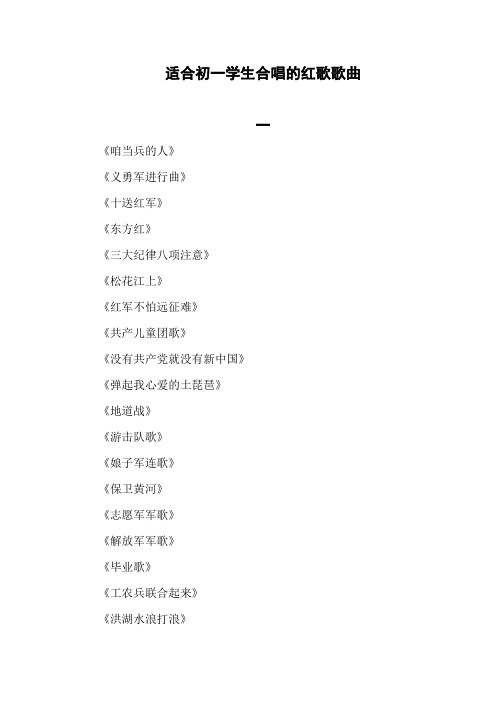 适合初一学生合唱的红歌歌曲

一

《咱当兵的人》

《义勇军进行曲》

《十送红军》

《东方红》

《三大纪律八项注意》

《松花江上》

《红军不怕远征难》

《共产儿童团歌》

《没有共产党就没有新中国》

《弹起我心爱的土琵琶》

《地道战》

《游击队歌》

《娘子军连歌》

《保卫黄河》

《志愿军军歌》

《解放军军歌》

《毕业歌》

《工农兵联合起来》

《洪湖水浪打浪》